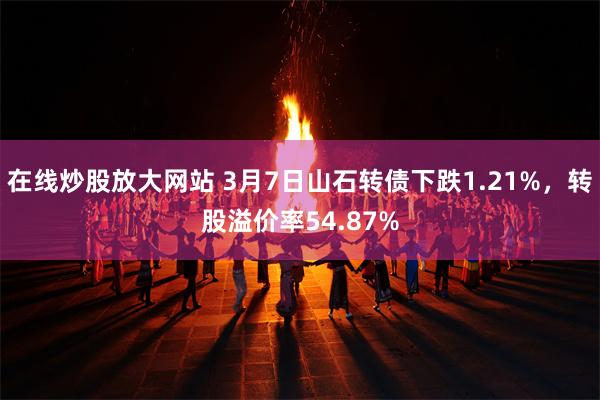 在线炒股放大网站 3月7日山石转债下跌1.21%，转股溢价率54.87%